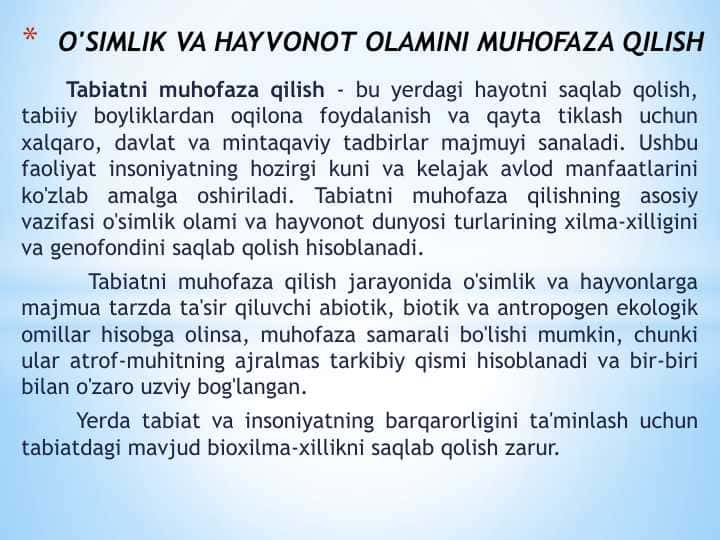 * O'SIMLIK VA HAYVONOT OLAMINI MUHOFAZA QILISH

Tabiatni muhofaza qilish - bu yerdagi hayotni saqlab qolish, tabiiy boyliklardan oqilona foydalanish va qayta tiklash uchun xalqaro, davlat va mintaqaviy tadbirlar majmuyi sanaladi. Ushbu faoliyat insoniyatning hozirgi kuni va kelajak avlod manfaatlarini ko'zlab amalga oshiriladi. Tabiatni muhofaza qilishning asosiy vazifasi o'simlik olami va hayvonot dunyosi turlarining xilma-xilligini va genofondini saqlab qolish hisoblanadi.

Tabiatni muhofaza qilish jarayonida o'simlik va hayvonlarga majmua tarzda ta'sir qiluvchi abiotik, biotik va antropogen ekologik omillar hisobga olinsa, muhofaza samarali bo'lishi mumkin, chunki ular atrof-muhitning ajralmas tarkibiy qismi hisoblanadi va bir-biri bilan o'zaro uzviy bog'langan.

Yerda tabiat va insoniyatning barqarorligini ta'minlash uchun tabiatdagi mavjud bioxilma-xillikni saqlab qolish zarur.